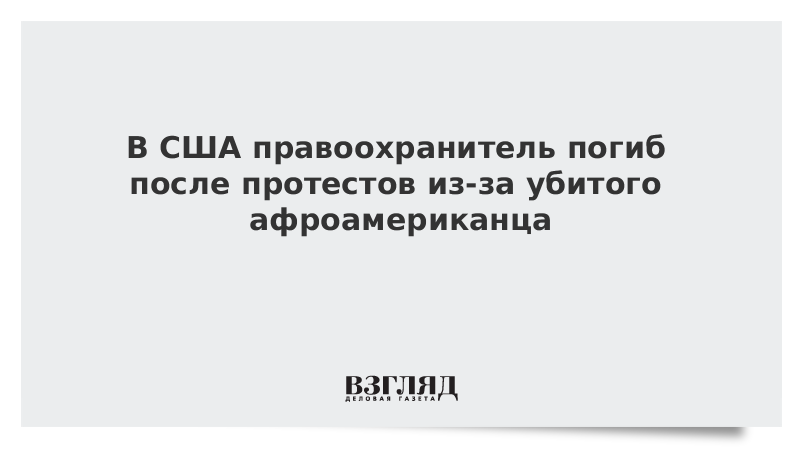 В США правоохранитель погиб после протестов из-за убитого афроамериканца

ВЗГЛЯД
ДЕЛОВАЯ ГАЗЕТА